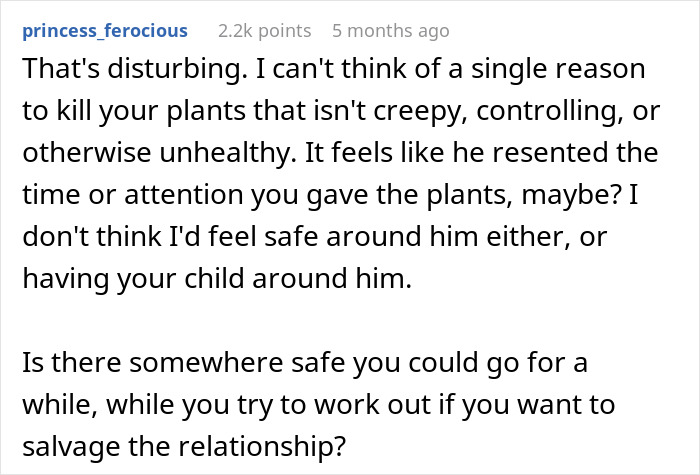 princess_ferocious 2.2k points 5 months ago

That's disturbing. I can't think of a single reason to kill your plants that isn't creepy, controlling, or otherwise unhealthy. It feels like he resented the time or attention you gave the plants, maybe? I don't think I'd feel safe around him either, or having your child around him.

Is there somewhere safe you could go for a while, while you try to work out if you want to salvage the relationship?